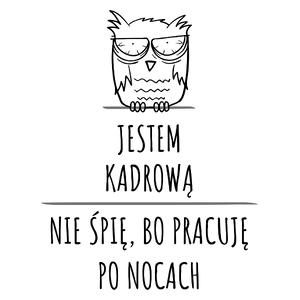 JESTEM KADROWĄ

NIE ŚPIĘ, BO PRACUJĘ PO NOCACH